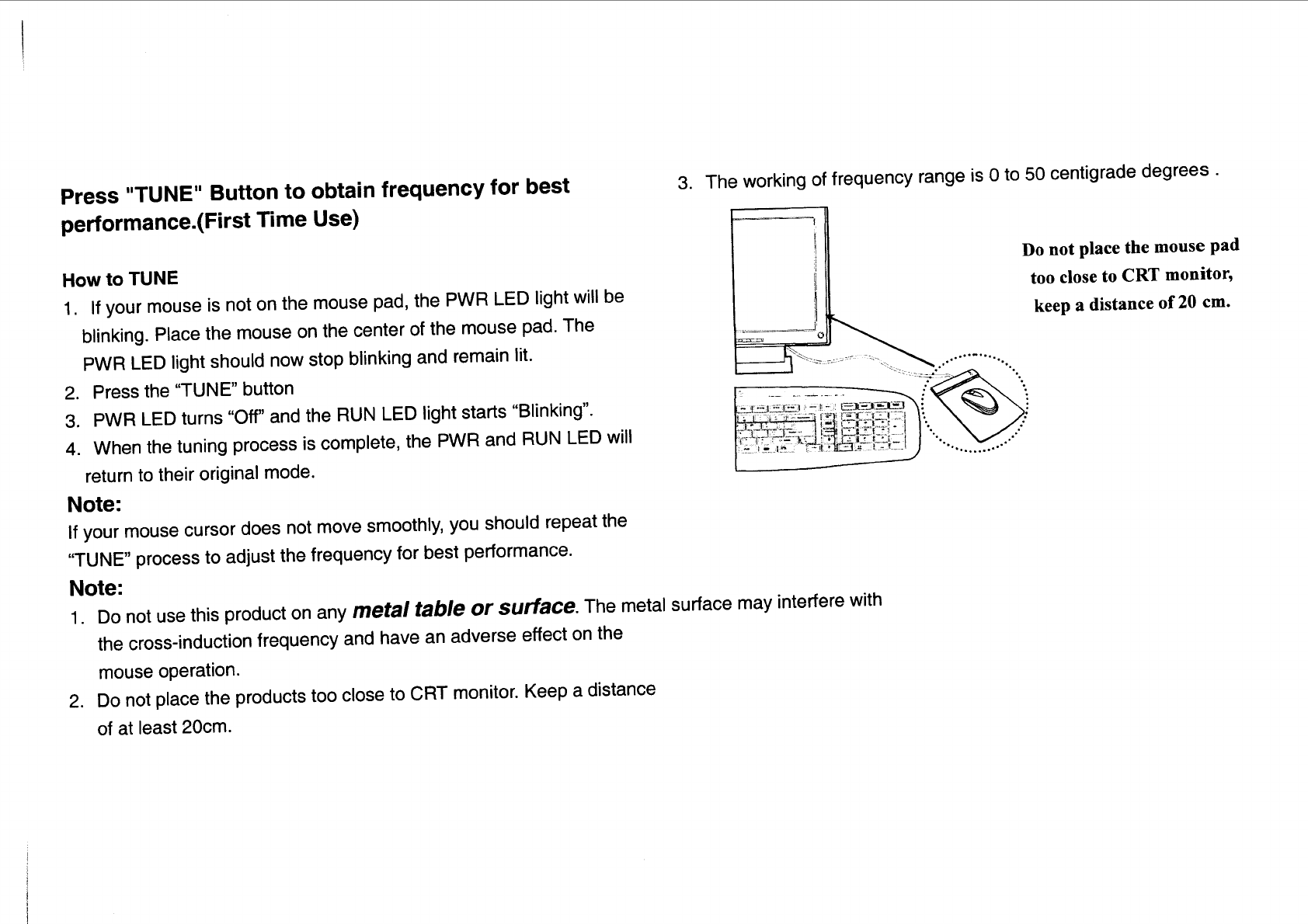 Press "TUNE" Button to obtain frequency for best performance.(First Time Use)

How to TUNE

1. If your mouse is not on the mouse pad, the PWR LED light will be blinking. Place the mouse on the center of the mouse pad. The PWR LED light should now stop blinking and remain lit.
2. Press the "TUNE" button
3. PWR LED turns "Off" and the RUN LED light starts "Blinking".
4. When the tuning process is complete, the PWR and RUN LED will return to their original mode.

Note:

If your mouse cursor does not move smoothly, you should repeat the "TUNE" process to adjust the frequency for best performance.

Note:

1. Do not use this product on any metal table or surface. The metal surface may interfere with the cross-induction frequency and have an adverse effect on the mouse operation.
2. Do not place the products too close to CRT monitor. Keep a distance of at least 20cm.

3. The working of frequency range is 0 to 50 centigrade degrees .

Do not place the mouse pad
too close to CRT monitor,
keep a distance of 20 cm.